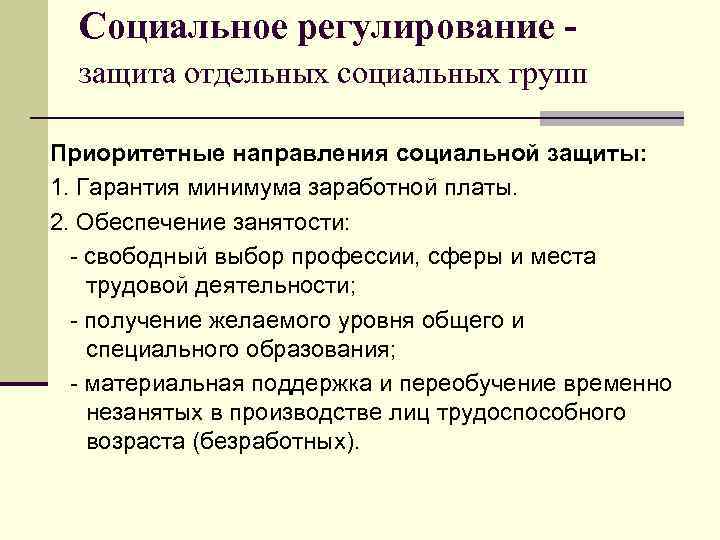 Социальное регулирование -
защита отдельных социальных групп

Приоритетные направления социальной защиты:

1. Гарантия минимума заработной платы.

2. Обеспечение занятости:

- свободный выбор профессии, сферы и места трудовой деятельности;

- получение желаемого уровня общего и специального образования;

- материальная поддержка и переобучение временно незанятых в производстве лиц трудоспособного возраста (безработных).